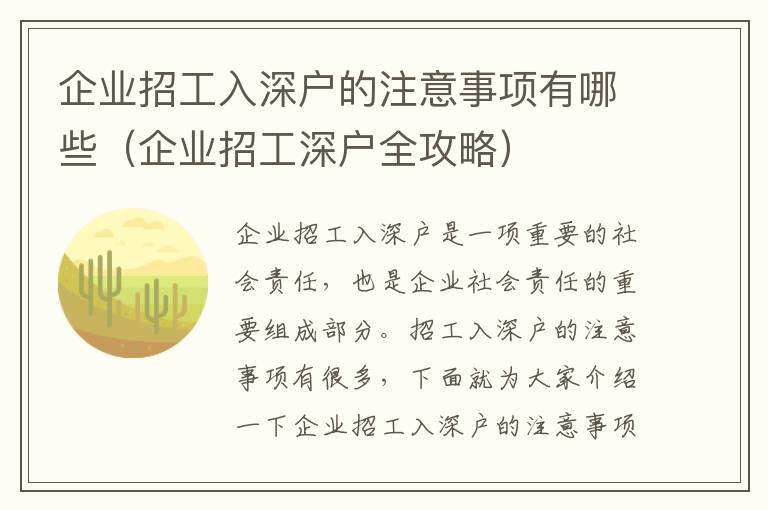 企业招工入深户的注意事项有哪些（企业招工深户全攻略）

企业招工入深户是一项重要的社会责任，也是企业社会责任的重要组成部分。招工入深户的注意事项有很多，下面就为大家介绍一下企业招工入深户的注意事项